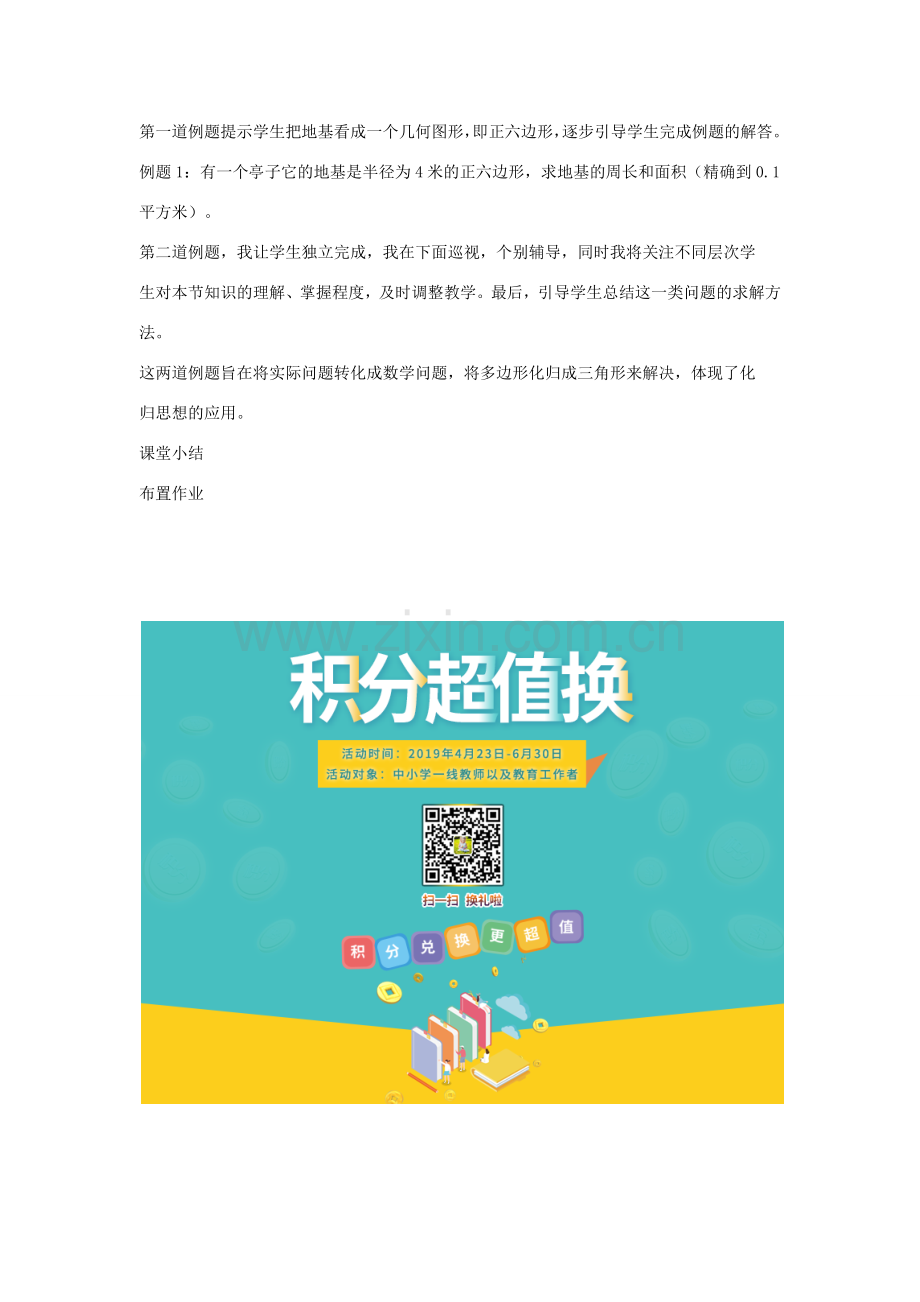 第一道例题提示学生把地基看成一个几何图形，即正六边形，逐步引导学生完成例题的解答。

例题 1：有一个亭子它的地基是半径为 4 米的正六边形，求地基的周长和面积（精确到 0.1 平方米）。

第二道例题，我让学生独立完成，我在下面巡视，个别辅导，同时我将关注不同层次学生对本节知识的理解、掌握程度，及时调整教学。最后，引导学生总结这一类问题的求解方法。

这两道例题旨在将实际问题转化成数学问题，将多边形化归成三角形来解决，体现了化归思想的应用。

课堂小结

布置作业

www.zixin.com.cn

积分超值换

活动时间：2019年4月23日-6月30日
活动对象：中小学一线教师以及教育工作者

扫一扫 换礼啦

积 分 兑 换 更 超 值